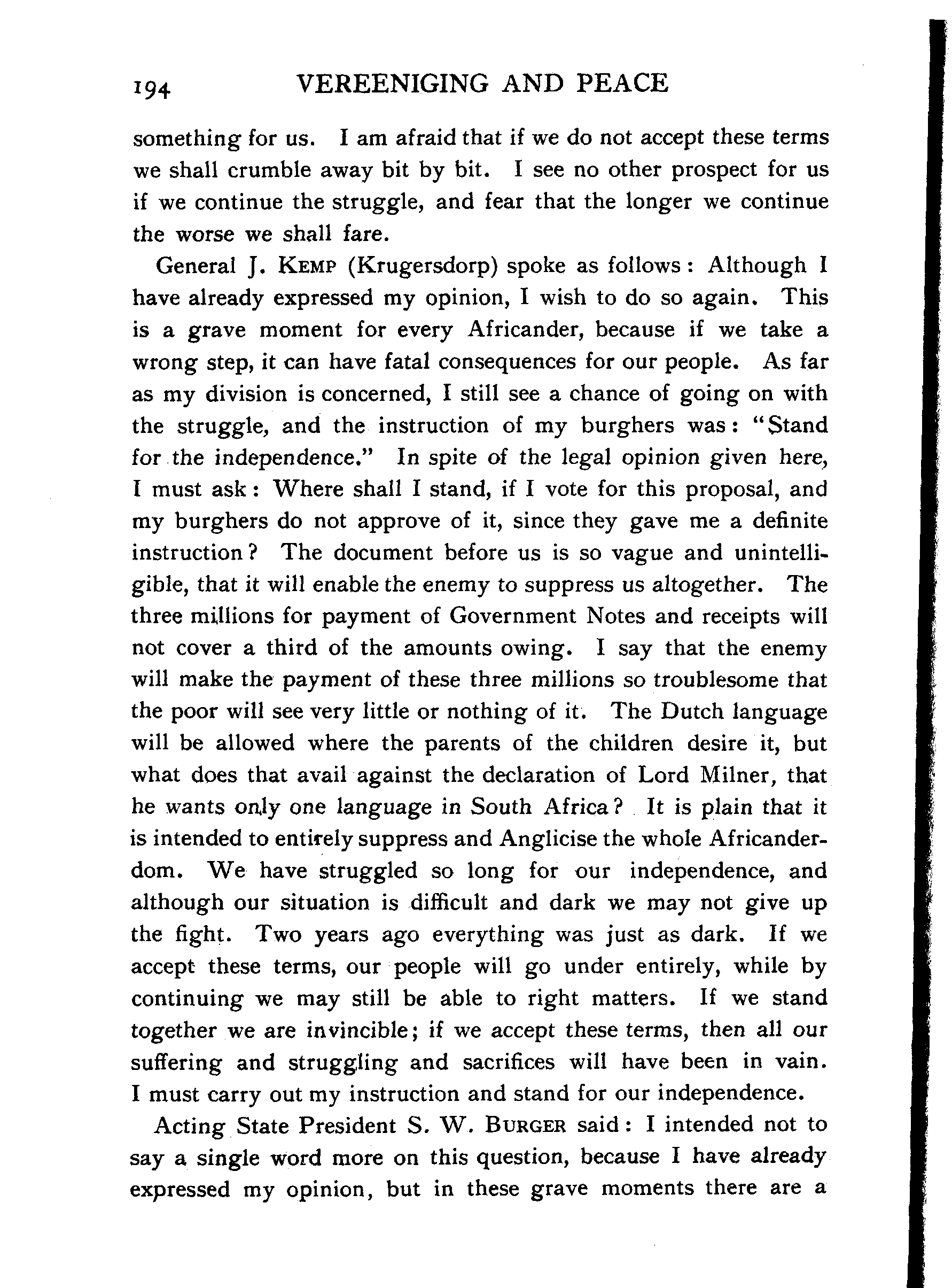 194 VEREENIGING AND PEACE

something for us. I am afraid that if we do not accept these terms we shall crumble away bit by bit. I see no other prospect for us if we continue the struggle, and fear that the longer we continue the worse we shall fare.

General J. KEMP (Krugersdorp) spoke as follows: Although I have already expressed my opinion, I wish to do so again. This is a grave moment for every Africander, because if we take a wrong step, it can have fatal consequences for our people. As far as my division is concerned, I still see a chance of going on with the struggle, and the instruction of my burghers was: "Stand for the independence." In spite of the legal opinion given here, I must ask: Where shall I stand, if I vote for this proposal, and my burghers do not approve of it, since they gave me a definite instruction? The document before us is so vague and unintelligible, that it will enable the enemy to suppress us altogether. The three millions for payment of Government Notes and receipts will not cover a third of the amounts owing. I say that the enemy will make the payment of these three millions so troublesome that the poor will see very little or nothing of it. The Dutch language will be allowed where the parents of the children desire it, but what does that avail against the declaration of Lord Milner, that he wants only one language in South Africa? It is plain that it is intended to entirely suppress and Anglicise the whole Africanderdom. We have struggled so long for our independence, and although our situation is difficult and dark we may not give up the fight. Two years ago everything was just as dark. If we accept these terms, our people will go under entirely, while by continuing we may still be able to right matters. If we stand together we are invincible; if we accept these terms, then all our suffering and struggling and sacrifices will have been in vain. I must carry out my instruction and stand for our independence.

Acting State President S. W. BURGER said: I intended not to say a single word more on this question, because I have already expressed my opinion, but in these grave moments there are a